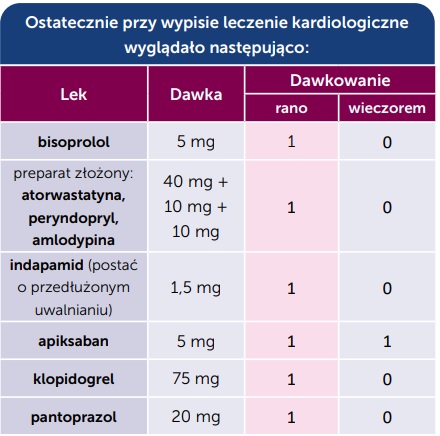 Ostatecznie przy wypisie leczenie kardiologiczne wyglądało następująco:

| Lek | Dawka | Dawkowanie rano | Dawkowanie wieczorem |
|---|---|---|---|
| bisoprolol | 5 mg | 1 | 0 |
| preparat złożony: atorwastatyna, peryndopryl, amlodypina | 40 mg + 10 mg + 10 mg | 1 | 0 |
| indapamid (postać o przedłużonym uwalnianiu) | 1,5 mg | 1 | 0 |
| apiksaban | 5 mg | 1 | 1 |
| klopidogrel | 75 mg | 1 | 0 |
| pantoprazol | 20 mg | 1 | 0 |